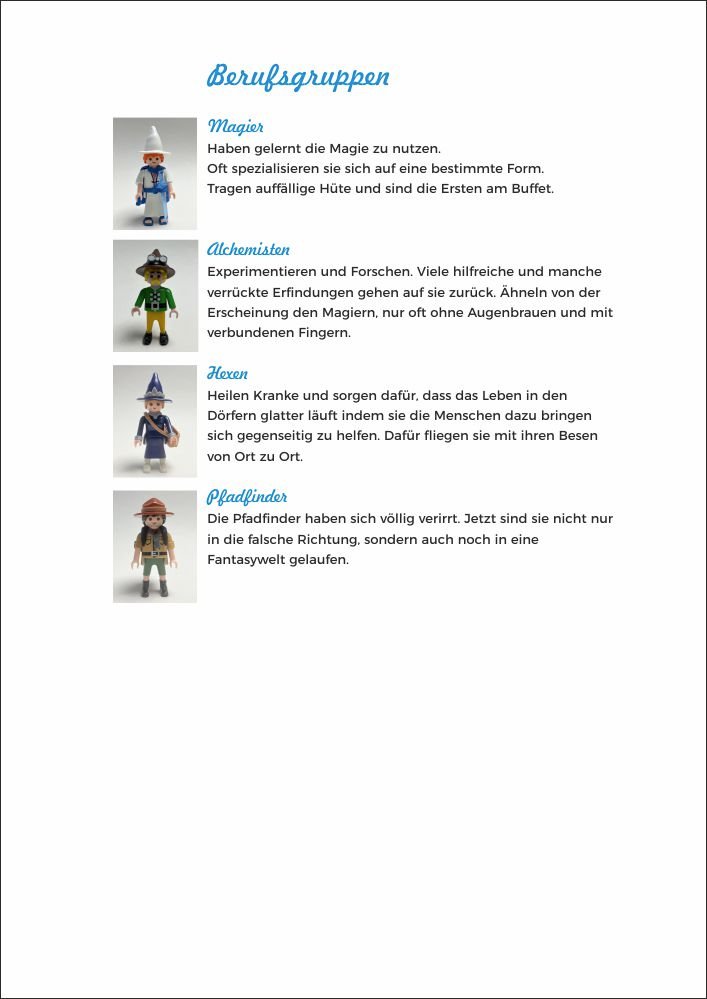 Berufsgruppen

Magier
Haben gelernt die Magie zu nutzen.
Oft spezialisieren sie sich auf eine bestimmte Form.
Tragen auffällige Hüte und sind die Ersten am Buffet.

Alchemisten
Experimentieren und Forschen. Viele hilfreiche und manche verrückte Erfindungen gehen auf sie zurück. Ähneln von der Erscheinung den Magiern, nur oft ohne Augenbrauen und mit verbundenen Fingern.

Hexen
Heilen Kranke und sorgen dafür, dass das Leben in den Dörfern glatter läuft indem sie die Menschen dazu bringen sich gegenseitig zu helfen. Dafür fliegen sie mit ihren Besen von Ort zu Ort.

Pfadfinder
Die Pfadfinder haben sich völlig verirrt. Jetzt sind sie nicht nur in die falsche Richtung, sondern auch noch in eine Fantasywelt gelaufen.